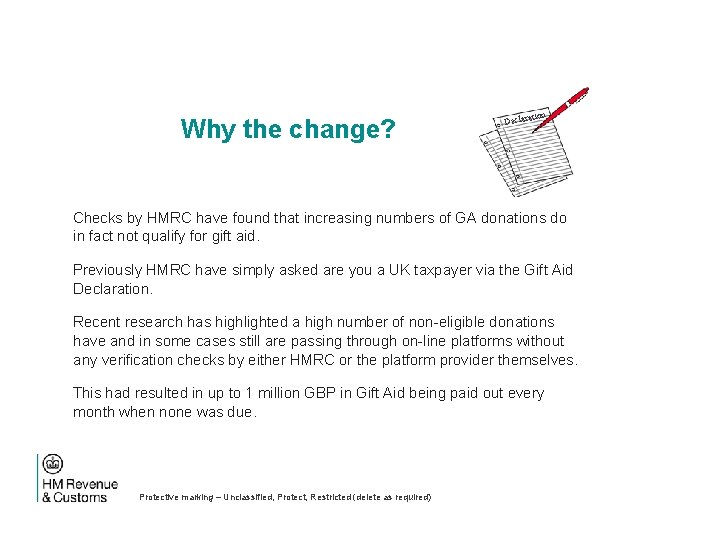 Why the change?

Declaration

Checks by HMRC have found that increasing numbers of GA donations do in fact not qualify for gift aid.

Previously HMRC have simply asked are you a UK taxpayer via the Gift Aid Declaration.

Recent research has highlighted a high number of non-eligible donations have and in some cases still are passing through on-line platforms without any verification checks by either HMRC or the platform provider themselves.

This had resulted in up to 1 million GBP in Gift Aid being paid out every month when none was due.

HM Revenue & Customs

Protective marking – Unclassified, Protect, Restricted (delete as required)